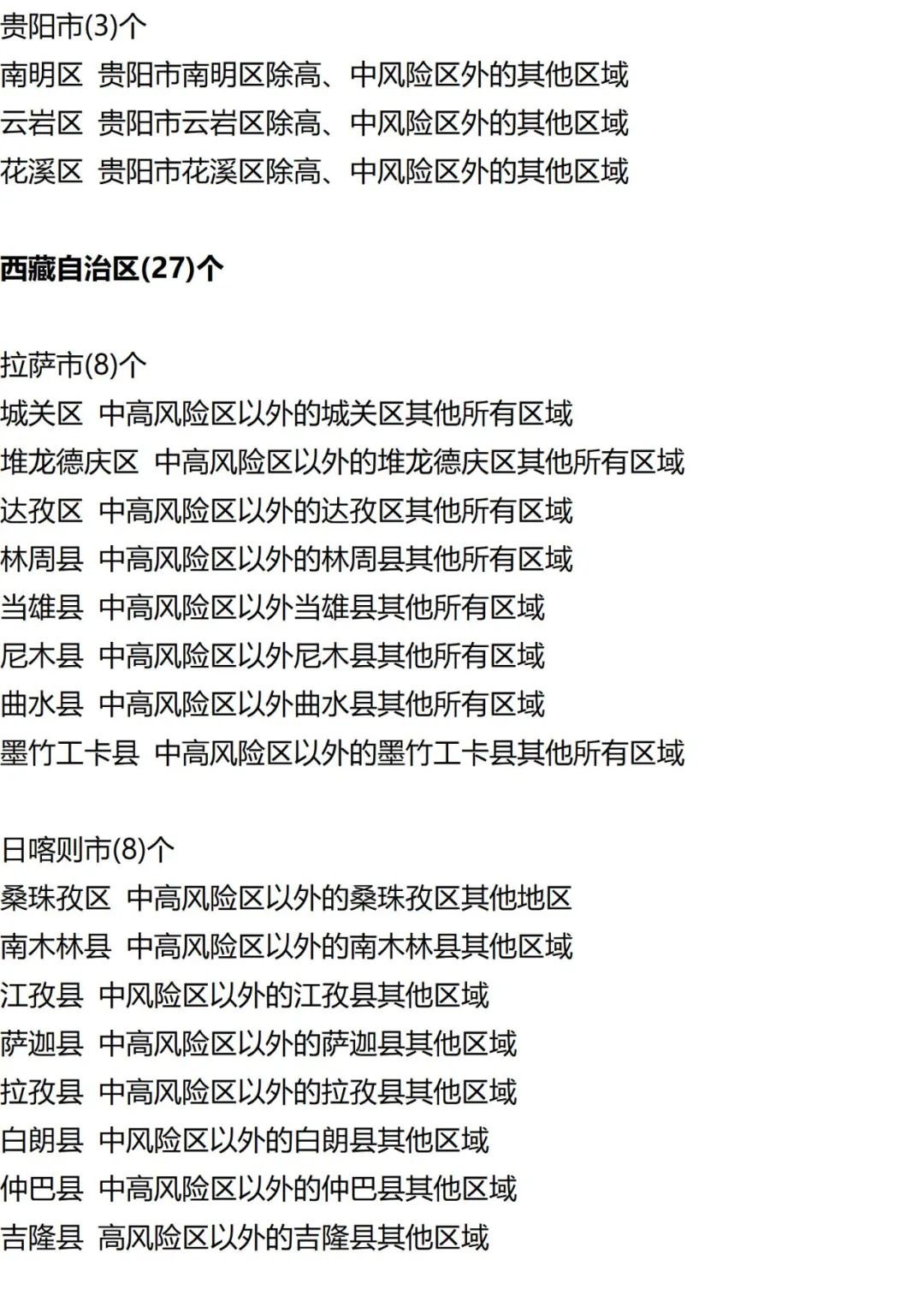 贵阳市(3)个
南明区 贵阳市南明区除高、中风险区外的其他区域
云岩区 贵阳市云岩区除高、中风险区外的其他区域
花溪区 贵阳市花溪区除高、中风险区外的其他区域

西藏自治区(27)个

拉萨市(8)个
城关区 中高风险区以外的城关区其他所有区域
堆龙德庆区 中高风险区以外的堆龙德庆区其他所有区域
达孜区 中高风险区以外的达孜区其他所有区域
林周县 中高风险区以外的林周县其他所有区域
当雄县 中高风险区以外当雄县其他所有区域
尼木县 中高风险区以外尼木县其他所有区域
曲水县 中高风险区以外曲水县其他所有区域
墨竹工卡县 中高风险区以外的墨竹工卡县其他所有区域

日喀则市(8)个
桑珠孜区 中高风险区以外的桑珠孜区其他地区
南木林县 中高风险区以外的南木林县其他区域
江孜县 中风险区以外的江孜县其他区域
萨迦县 中高风险区以外的萨迦县其他区域
拉孜县 中高风险区以外的拉孜县其他区域
白朗县 中风险区以外的白朗县其他区域
仲巴县 中高风险区以外的仲巴县其他区域
吉隆县 高风险区以外的吉隆县其他区域